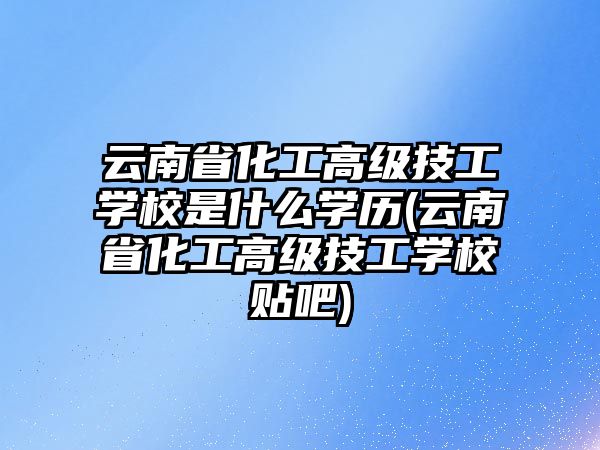 云南省化工高级技工学校是什么学历(云南省化工高级技工学校贴吧)